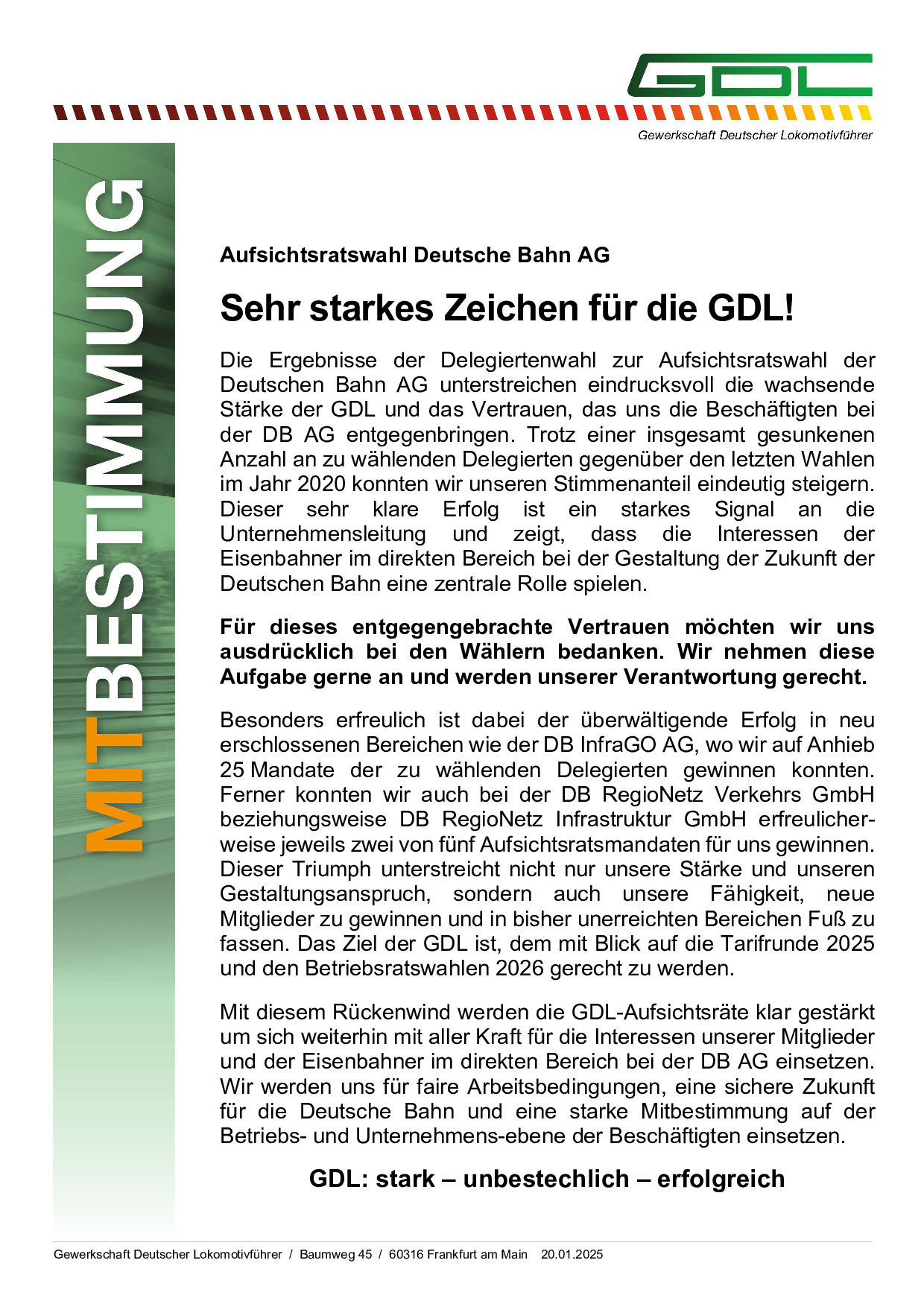 GDL

Gewerkschaft Deutscher Lokomotivführer

MITBESTIMMUNG

Aufsichtsratswahl Deutsche Bahn AG

Sehr starkes Zeichen für die GDL!

Die Ergebnisse der Delegiertenwahl zur Aufsichtsratswahl der Deutschen Bahn AG unterstreichen eindrucksvoll die wachsende Stärke der GDL und das Vertrauen, das uns die Beschäftigten bei der DB AG entgegenbringen. Trotz einer insgesamt gesunkenen Anzahl an zu wählenden Delegierten gegenüber den letzten Wahlen im Jahr 2020 konnten wir unseren Stimmenanteil eindeutig steigern. Dieser sehr klare Erfolg ist ein starkes Signal an die Unternehmensleitung und zeigt, dass die Interessen der Eisenbahner im direkten Bereich bei der Gestaltung der Zukunft der Deutschen Bahn eine zentrale Rolle spielen.

Für dieses entgegengebrachte Vertrauen möchten wir uns ausdrücklich bei den Wählern bedanken. Wir nehmen diese Aufgabe gerne an und werden unserer Verantwortung gerecht.

Besonders erfreulich ist dabei der überwältigende Erfolg in neu erschlossenen Bereichen wie der DB InfraGO AG, wo wir auf Anhieb 25 Mandate der zu wählenden Delegierten gewinnen konnten. Ferner konnten wir auch bei der DB RegioNetz Verkehrs GmbH beziehungsweise DB RegioNetz Infrastruktur GmbH erfreulicherweise jeweils zwei von fünf Aufsichtsratsmandaten für uns gewinnen. Dieser Triumph unterstreicht nicht nur unsere Stärke und unseren Gestaltungsanspruch, sondern auch unsere Fähigkeit, neue Mitglieder zu gewinnen und in bisher unerreichten Bereichen Fuß zu fassen. Das Ziel der GDL ist, dem mit Blick auf die Tarifrunde 2025 und den Betriebsratswahlen 2026 gerecht zu werden.

Mit diesem Rückenwind werden die GDL-Aufsichtsräte klar gestärkt um sich weiterhin mit aller Kraft für die Interessen unserer Mitglieder und der Eisenbahner im direkten Bereich bei der DB AG einsetzen. Wir werden uns für faire Arbeitsbedingungen, eine sichere Zukunft für die Deutsche Bahn und eine starke Mitbestimmung auf der Betriebs- und Unternehmens-ebene der Beschäftigten einsetzen.

GDL: stark – unbestechlich – erfolgreich

Gewerkschaft Deutscher Lokomotivführer / Baumweg 45 / 60316 Frankfurt am Main 20.01.2025